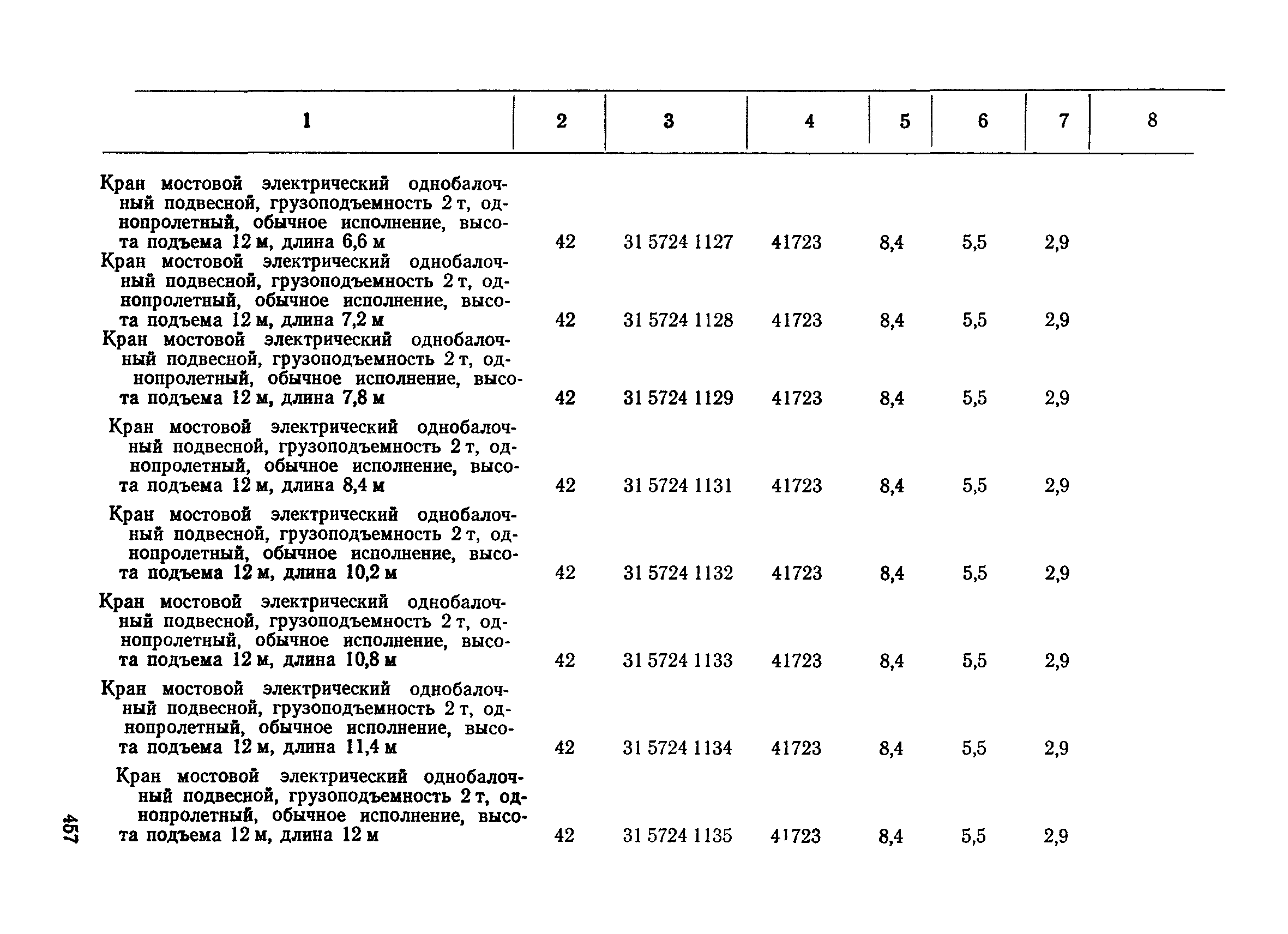 | 1 | 2 | 3 | 4 | 5 | 6 | 7 | 8 |
|---|---|---|---|---|---|---|---|
| Кран мостовой электрический однобалочный подвесной, грузоподъемность 2 т, однопролетный, обычное исполнение, высота подъема 12 м, длина 6,6 м | 42 | 31 5724 1127 | 41723 | 8,4 | 5,5 | 2,9 | |
| Кран мостовой электрический однобалочный подвесной, грузоподъемность 2 т, однопролетный, обычное исполнение, высота подъема 12 м, длина 7,2 м | 42 | 31 5724 1128 | 41723 | 8,4 | 5,5 | 2,9 | |
| Кран мостовой электрический однобалочный подвесной, грузоподъемность 2 т, однопролетный, обычное исполнение, высота подъема 12 м, длина 7,8 м | 42 | 31 5724 1129 | 41723 | 8,4 | 5,5 | 2,9 | |
| Кран мостовой электрический однобалочный подвесной, грузоподъемность 2 т, однопролетный, обычное исполнение, высота подъема 12 м, длина 8,4 м | 42 | 31 5724 1131 | 41723 | 8,4 | 5,5 | 2,9 | |
| Кран мостовой электрический однобалочный подвесной, грузоподъемность 2 т, однопролетный, обычное исполнение, высота подъема 12 м, длина 10,2 м | 42 | 31 5724 1132 | 41723 | 8,4 | 5,5 | 2,9 | |
| Кран мостовой электрический однобалочный подвесной, грузоподъемность 2 т, однопролетный, обычное исполнение, высота подъема 12 м, длина 10,8 м | 42 | 31 5724 1133 | 41723 | 8,4 | 5,5 | 2,9 | |
| Кран мостовой электрический однобалочный подвесной, грузоподъемность 2 т, однопролетный, обычное исполнение, высота подъема 12 м, длина 11,4 м | 42 | 31 5724 1134 | 41723 | 8,4 | 5,5 | 2,9 | |
| Кран мостовой электрический однобалочный подвесной, грузоподъемность 2 т, однопролетный, обычное исполнение, высота подъема 12 м, длина 12 м | 42 | 31 5724 1135 | 41723 | 8,4 | 5,5 | 2,9 | |

457